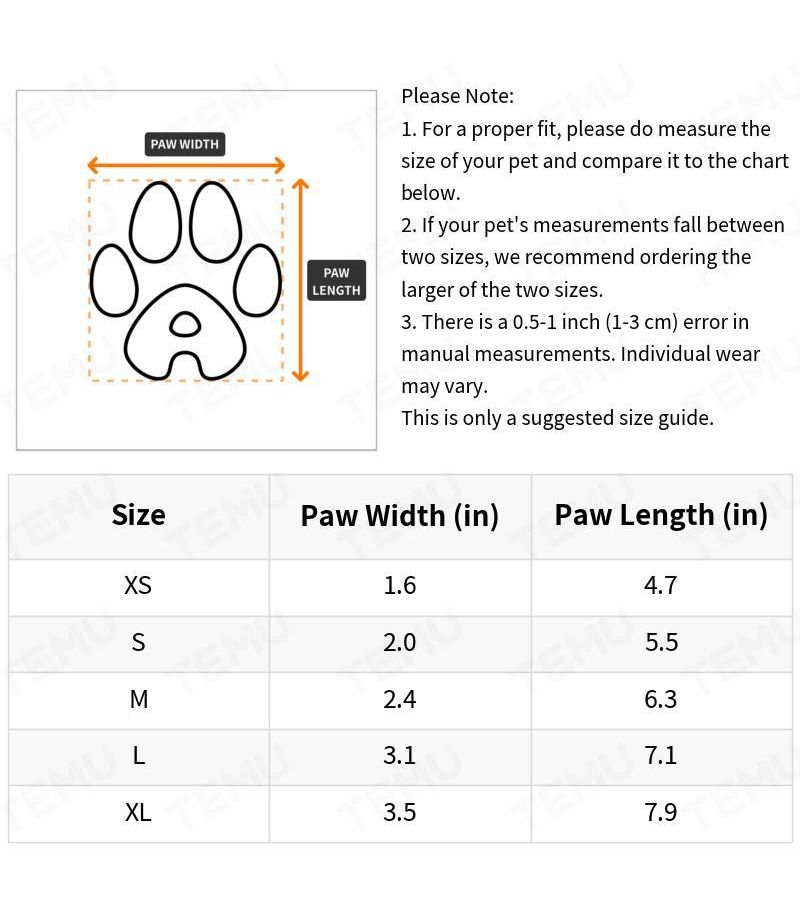 PAW WIDTH

PAW LENGTH

Please Note:
1. For a proper fit, please do measure the size of your pet and compare it to the chart below.
2. If your pet's measurements fall between two sizes, we recommend ordering the larger of the two sizes.
3. There is a 0.5-1 inch (1-3 cm) error in manual measurements. Individual wear may vary.
This is only a suggested size guide.

| Size | Paw Width (in) | Paw Length (in) |
|---|---|---|
| XS | 1.6 | 4.7 |
| S | 2.0 | 5.5 |
| M | 2.4 | 6.3 |
| L | 3.1 | 7.1 |
| XL | 3.5 | 7.9 |

TEMU